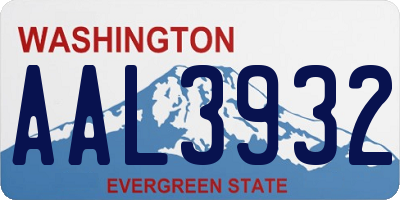 WASHINGTON

AAL3932

EVERGREEN STATE